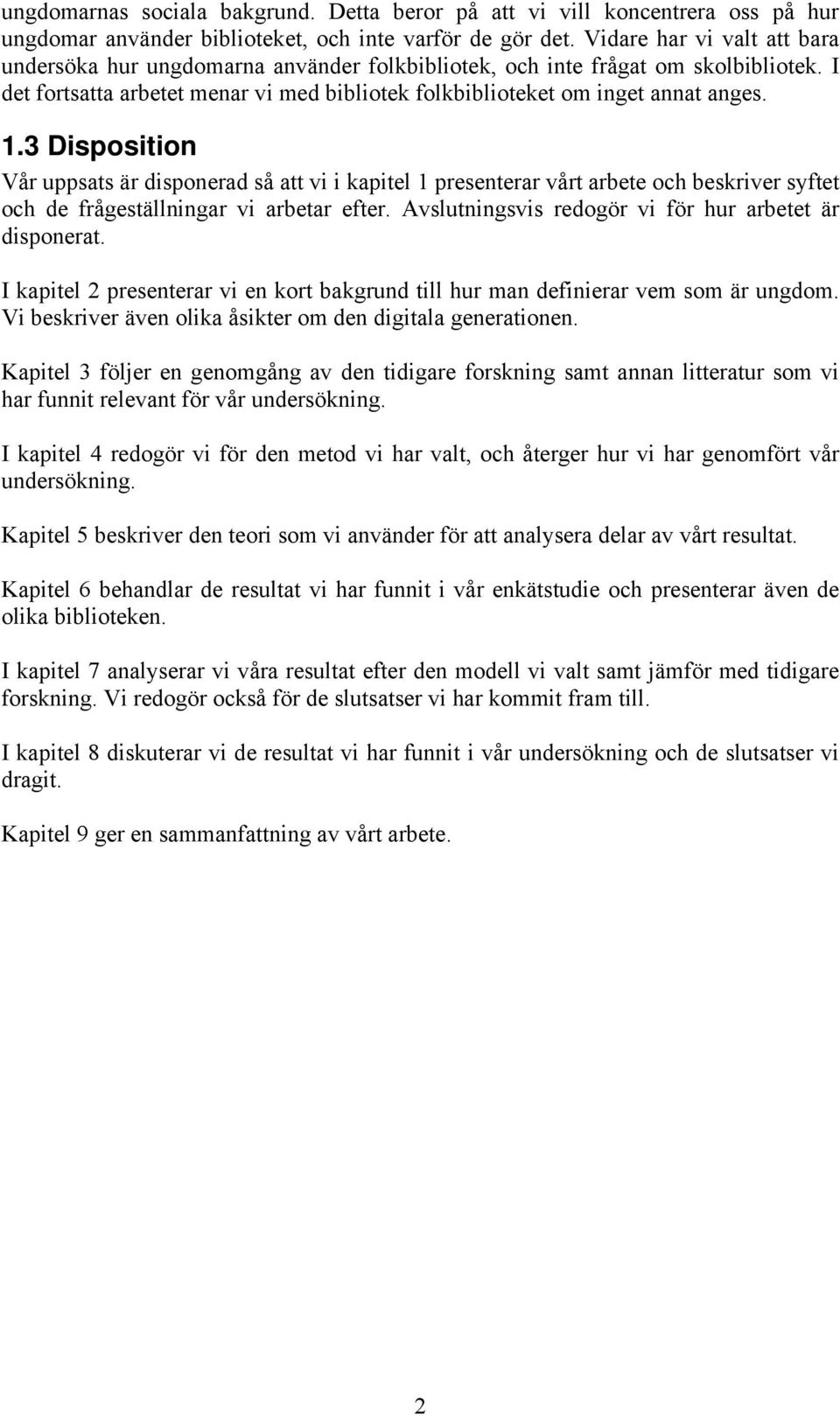 ungdomarnas sociala bakgrund. Detta beror på att vi vill koncentrera oss på hur ungdomar använder biblioteket, och inte varför de gör det. Vidare har vi valt att bara undersöka hur ungdomarna använder folkbibliotek, och inte frågat om skolbibliotek. I det fortsatta arbetet menar vi med bibliotek folkbiblioteket om inget annat anges.

1.3 Disposition

Vår uppsats är disponerad så att vi i kapitel 1 presenterar vårt arbete och beskriver syftet och de frågeställningar vi arbetar efter. Avslutningsvis redogör vi för hur arbetet är disponerat.

I kapitel 2 presenterar vi en kort bakgrund till hur man definierar vem som är ungdom. Vi beskriver även olika åsikter om den digitala generationen.

Kapitel 3 följer en genomgång av den tidigare forskning samt annan litteratur som vi har funnit relevant för vår undersökning.

I kapitel 4 redogör vi för den metod vi har valt, och återger hur vi har genomfört vår undersökning.

Kapitel 5 beskriver den teori som vi använder för att analysera delar av vårt resultat.

Kapitel 6 behandlar de resultat vi har funnit i vår enkätstudie och presenterar även de olika biblioteken.

I kapitel 7 analyserar vi våra resultat efter den modell vi valt samt jämför med tidigare forskning. Vi redogör också för de slutsatser vi har kommit fram till.

I kapitel 8 diskuterar vi de resultat vi har funnit i vår undersökning och de slutsatser vi dragit.

Kapitel 9 ger en sammanfattning av vårt arbete.

2